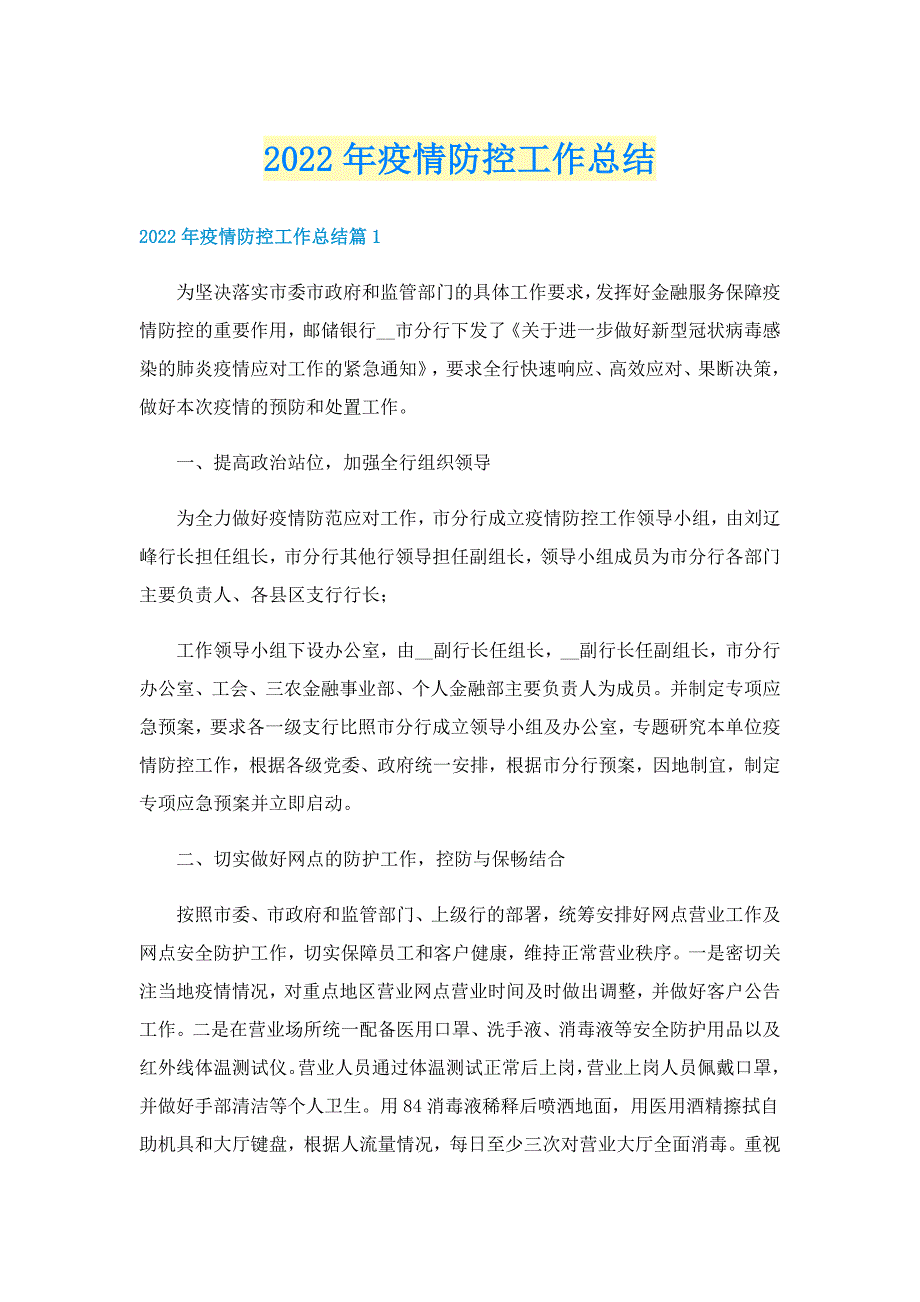 2022年疫情防控工作总结

2022年疫情防控工作总结篇1

为坚决落实市委市政府和监管部门的具体工作要求，发挥好金融服务保障疫情防控的重要作用，邮储银行__市分行下发了《关于进一步做好新型冠状病毒感染的肺炎疫情应对工作的紧急通知》，要求全行快速响应、高效应对、果断决策，做好本次疫情的预防和处置工作。

一、提高政治站位，加强全行组织领导

为全力做好疫情防范应对工作，市分行成立疫情防控工作领导小组，由刘辽峰行长担任组长，市分行其他行领导担任副组长，领导小组成员为市分行各部门主要负责人、各县区支行行长；

工作领导小组下设办公室，由__副行长任组长，__副行长任副组长，市分行办公室、工会、三农金融事业部、个人金融部主要负责人为成员。并制定专项应急预案，要求各一级支行比照市分行成立领导小组及办公室，专题研究本单位疫情防控工作，根据各级党委、政府统一安排，根据市分行预案，因地制宜，制定专项应急预案并立即启动。

二、切实做好网点的防护工作，控防与保畅结合

按照市委、市政府和监管部门、上级行的部署，统筹安排好网点营业工作及网点安全防护工作，切实保障员工和客户健康，维持正常营业秩序。一是密切关注当地疫情情况，对重点地区营业网点营业时间及时做出调整，并做好客户公告工作。二是在营业场所统一配备医用口罩、洗手液、消毒液等安全防护用品以及红外线体温测试仪。营业人员通过体温测试正常后上岗，营业上岗人员佩戴口罩，并做好手部清洁等个人卫生。用84消毒液稀释后喷洒地面，用医用酒精擦拭自助机具和大厅键盘，根据人流量情况，每日至少三次对营业大厅全面消毒。重视